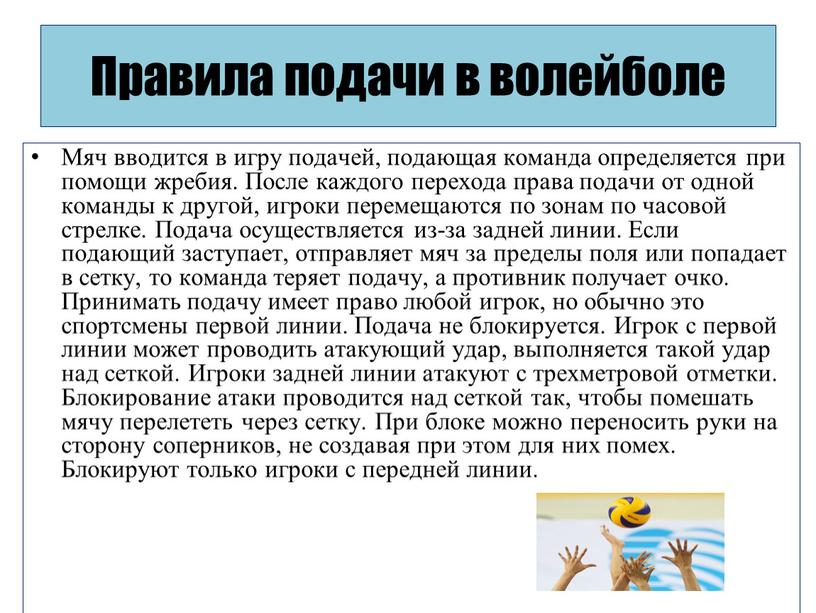 Правила подачи в волейболе

• Мяч вводится в игру подачей, подающая команда определяется при помощи жребия. После каждого перехода права подачи от одной команды к другой, игроки перемещаются по зонам по часовой стрелке. Подача осуществляется из-за задней линии. Если подающий заступает, отправляет мяч за пределы поля или попадает в сетку, то команда теряет подачу, а противник получает очко. Принимать подачу имеет право любой игрок, но обычно это спортсмены первой линии. Подача не блокируется. Игрок с первой линии может проводить атакующий удар, выполняется такой удар над сеткой. Игроки задней линии атакуют с трехметровой отметки. Блокирование атаки проводится над сеткой так, чтобы помешать мячу перелететь через сетку. При блоке можно переносить руки на сторону соперников, не создавая при этом для них помех. Блокируют только игроки с передней линии.